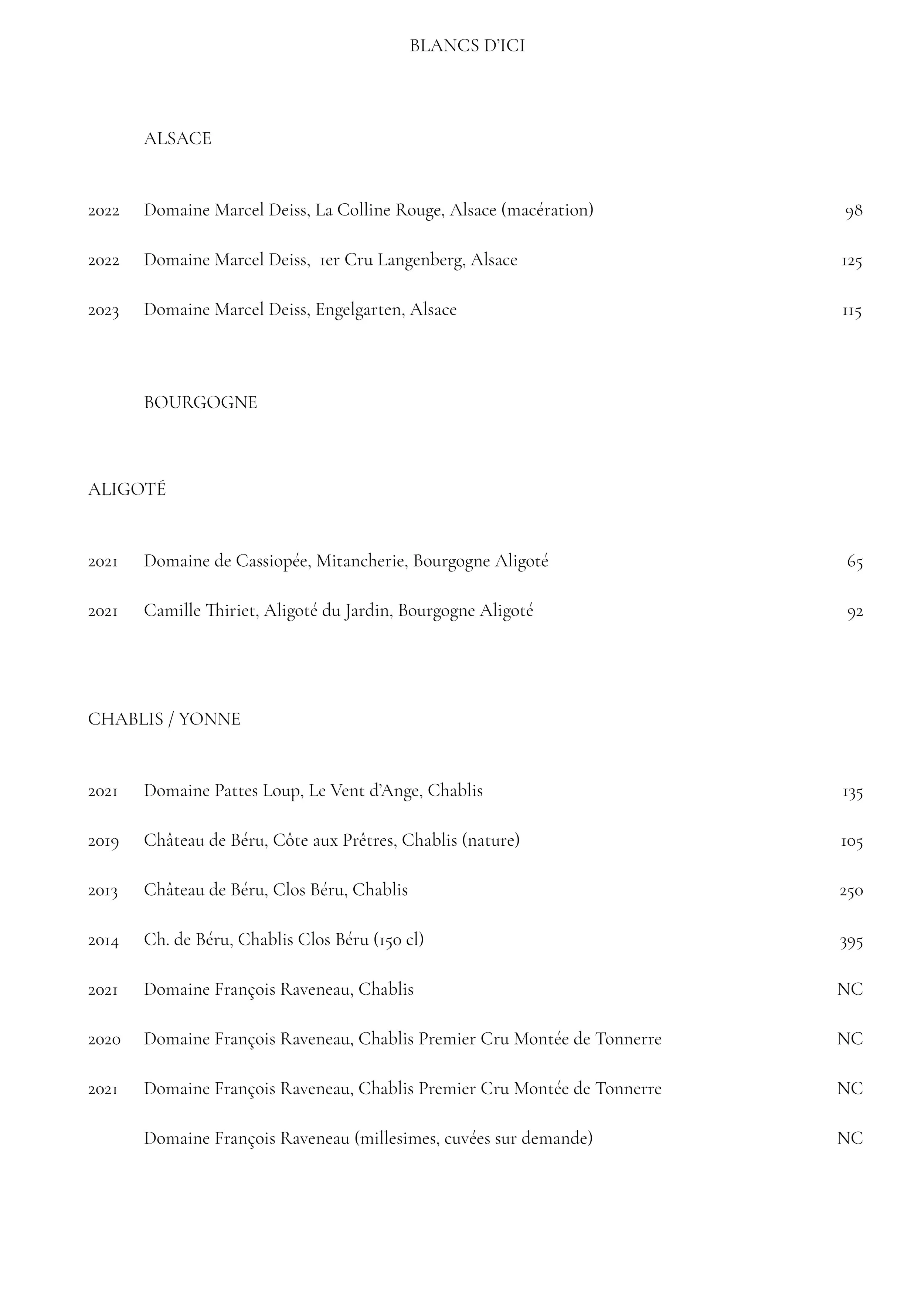 BLANCS D'ICI

ALSACE

2022 Domaine Marcel Deiss, La Colline Rouge, Alsace (macération) 98

2022 Domaine Marcel Deiss, 1er Cru Langenberg, Alsace 125

2023 Domaine Marcel Deiss, Engelgarten, Alsace 115

BOURGOGNE

ALIGOTÉ

2021 Domaine de Cassiopée, Mitancherie, Bourgogne Aligoté 65

2021 Camille Thiriet, Aligoté du Jardin, Bourgogne Aligoté 92

CHABLIS / YONNE

2021 Domaine Pattes Loup, Le Vent d'Ange, Chablis 135

2019 Château de Béru, Côte aux Prêtres, Chablis (nature) 105

2013 Château de Béru, Clos Béru, Chablis 250

2014 Ch. de Béru, Chablis Clos Béru (150 cl) 395

2021 Domaine François Raveneau, Chablis NC

2020 Domaine François Raveneau, Chablis Premier Cru Montée de Tonnerre NC

2021 Domaine François Raveneau, Chablis Premier Cru Montée de Tonnerre NC

Domaine François Raveneau (millesimes, cuvées sur demande) NC